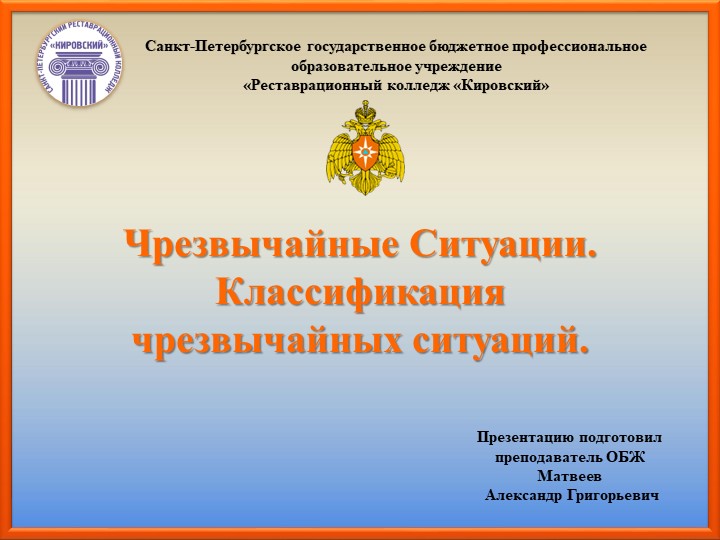 САНКТ-ПЕТЕРБУРГСКИЙ РЕСТАВРАЦИОННЫЙ КОЛЛЕДЖ
«КИРОВСКИЙ»

Санкт-Петербургское государственное бюджетное профессиональное образовательное учреждение
«Реставрационный колледж «Кировский»

Чрезвычайные Ситуации.
Классификация
чрезвычайных ситуаций.

Презентацию подготовил
преподаватель ОБЖ
Матвеев
Александр Григорьевич